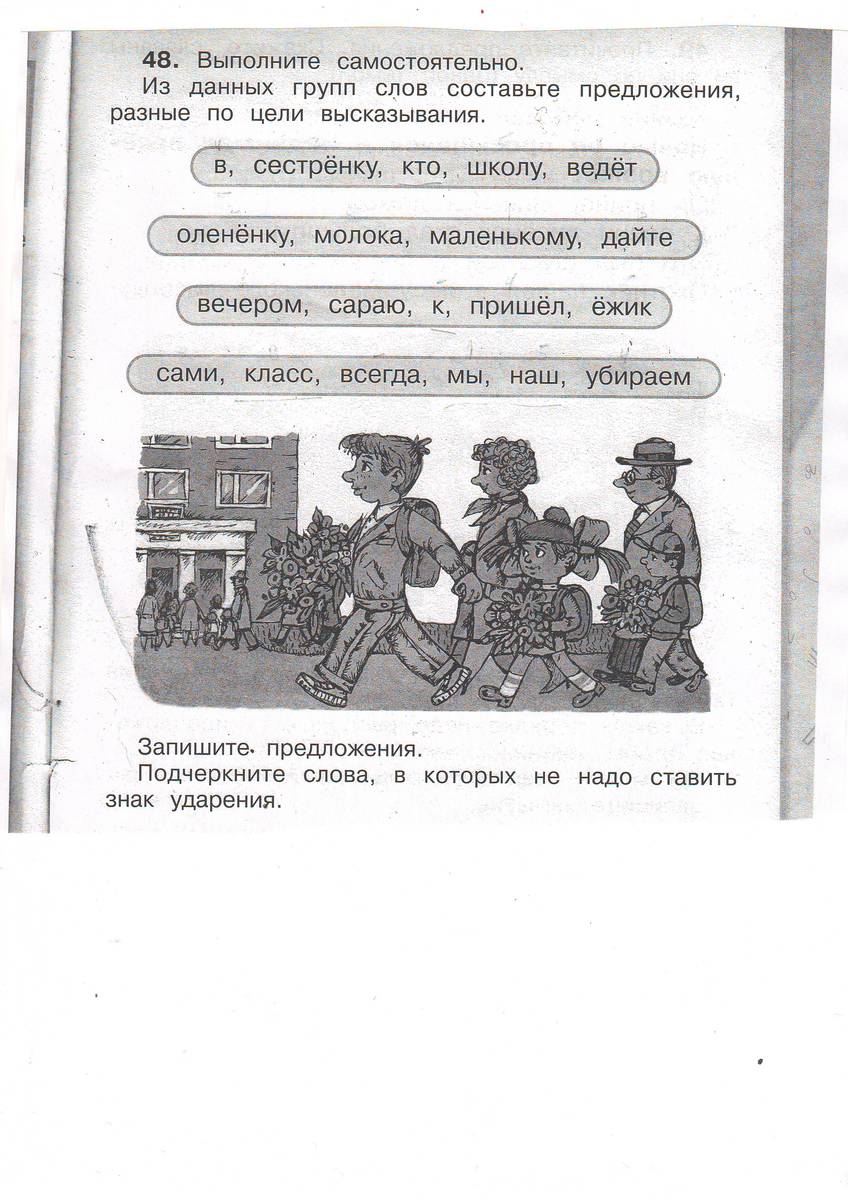 **48.** Выполните самостоятельно.
Из данных групп слов составьте предложения, разные по цели высказывания.

в, сестрёнку, кто, школу, ведёт

оленёнку, молока, маленькому, дайте

вечером, сараю, к, пришёл, ёжик

сами, класс, всегда, мы, наш, убираем

Запишите предложения.
Подчеркните слова, в которых не надо ставить знак ударения.